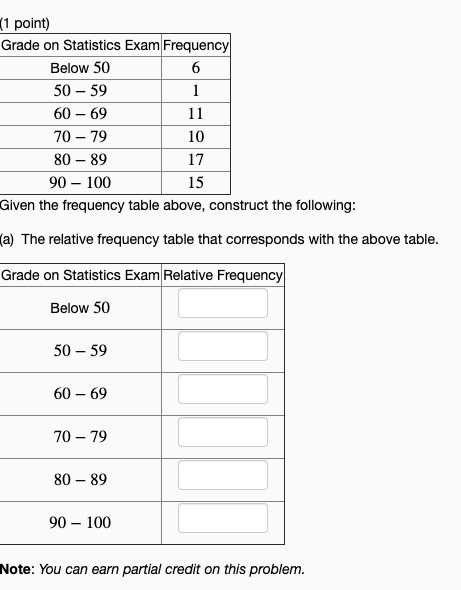 (1 point)

| Grade on Statistics Exam | Frequency |
|---|---|
| Below 50 | 6 |
| 50 – 59 | 1 |
| 60 – 69 | 11 |
| 70 – 79 | 10 |
| 80 – 89 | 17 |
| 90 – 100 | 15 |

Given the frequency table above, construct the following:

(a) The relative frequency table that corresponds with the above table.

| Grade on Statistics Exam | Relative Frequency |
|---|---|
| Below 50 | |
| 50 – 59 | |
| 60 – 69 | |
| 70 – 79 | |
| 80 – 89 | |
| 90 – 100 | |

Note: You can earn partial credit on this problem.